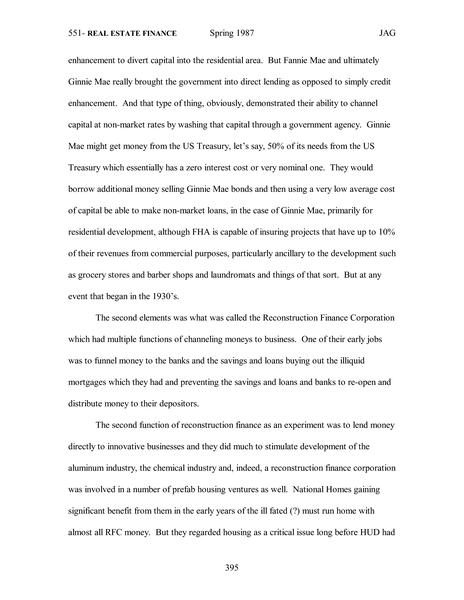 551- REAL ESTATE FINANCE Spring 1987 JAG

enhancement to divert capital into the residential area. But Fannie Mae and ultimately Ginnie Mae really brought the government into direct lending as opposed to simply credit enhancement. And that type of thing, obviously, demonstrated their ability to channel capital at non-market rates by washing that capital through a government agency. Ginnie Mae might get money from the US Treasury, let's say, 50% of its needs from the US Treasury which essentially has a zero interest cost or very nominal one. They would borrow additional money selling Ginnie Mae bonds and then using a very low average cost of capital be able to make non-market loans, in the case of Ginnie Mae, primarily for residential development, although FHA is capable of insuring projects that have up to 10% of their revenues from commercial purposes, particularly ancillary to the development such as grocery stores and barber shops and laundromats and things of that sort. But at any event that began in the 1930's.

The second elements was what was called the Reconstruction Finance Corporation which had multiple functions of channeling moneys to business. One of their early jobs was to funnel money to the banks and the savings and loans buying out the illiquid mortgages which they had and preventing the savings and loans and banks to re-open and distribute money to their depositors.

The second function of reconstruction finance as an experiment was to lend money directly to innovative businesses and they did much to stimulate development of the aluminum industry, the chemical industry and, indeed, a reconstruction finance corporation was involved in a number of prefab housing ventures as well. National Homes gaining significant benefit from them in the early years of the ill fated (?) must run home with almost all RFC money. But they regarded housing as a critical issue long before HUD had

395